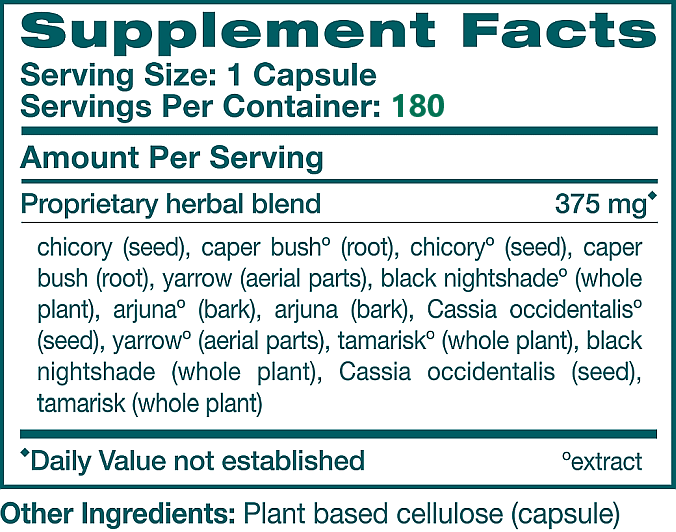 Supplement Facts
Serving Size: 1 Capsule
Servings Per Container: 180

Amount Per Serving

Proprietary herbal blend 375 mg◆

chicory (seed), caper bush° (root), chicory° (seed), caper bush (root), yarrow (aerial parts), black nightshade° (whole plant), arjuna° (bark), arjuna (bark), Cassia occidentalis° (seed), yarrow° (aerial parts), tamarisk° (whole plant), black nightshade (whole plant), Cassia occidentalis (seed), tamarisk (whole plant)

◆Daily Value not established °extract

Other Ingredients: Plant based cellulose (capsule)